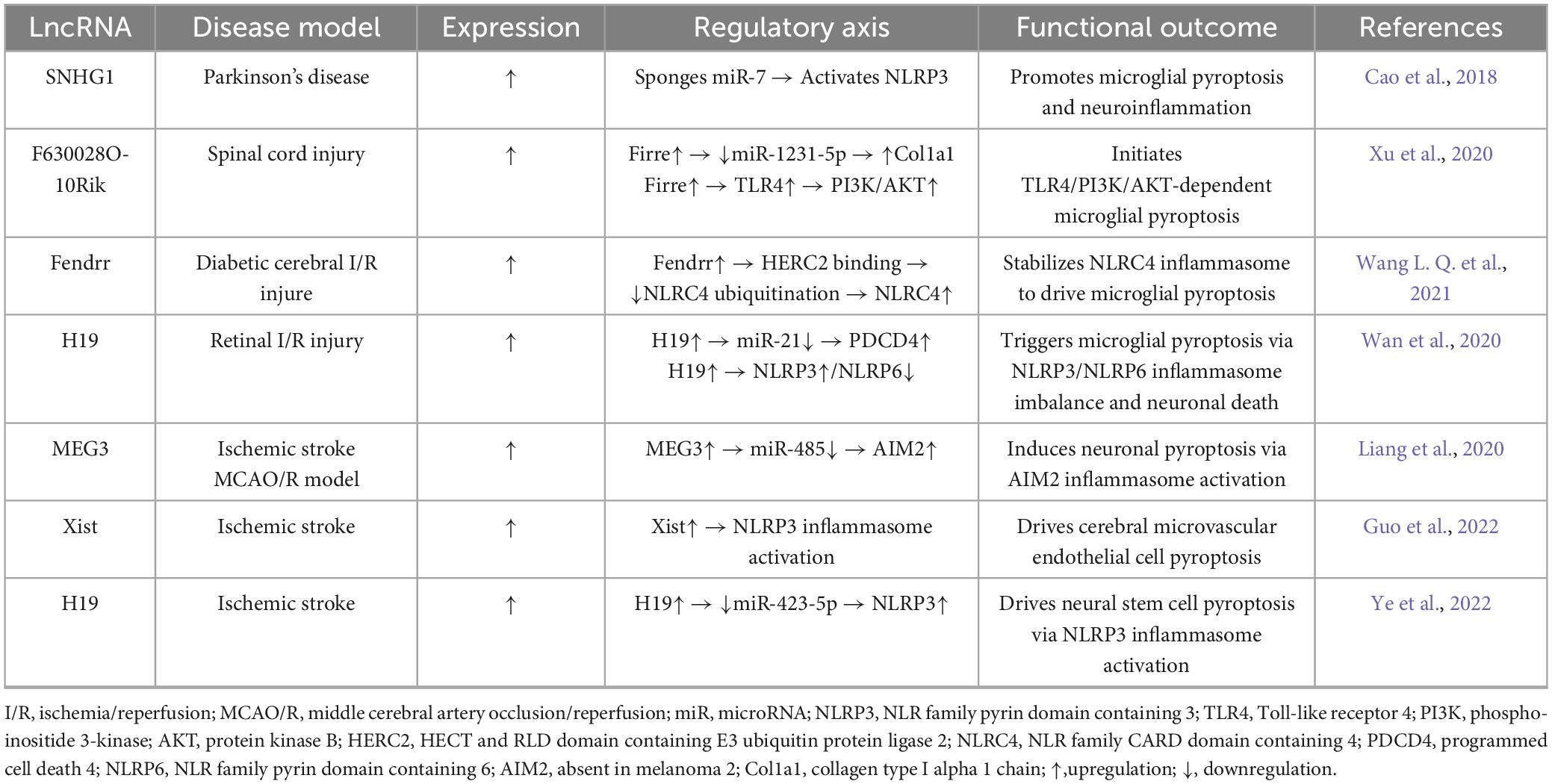 | LncRNA | Disease model | Expression | Regulatory axis | Functional outcome | References |
|---|---|---|---|---|---|
| SNHG1 | Parkinson's disease | ↑ | Sponges miR-7 → Activates NLRP3 | Promotes microglial pyroptosis and neuroinflammation | Cao et al., 2018 |
| F630028O-10Rik | Spinal cord injury | ↑ | Firre↑ → ↓miR-1231-5p → ↑Col1a1 Firre↑ → TLR4↑ → PI3K/AKT↑ | Initiates TLR4/PI3K/AKT-dependent microglial pyroptosis | Xu et al., 2020 |
| Fendrr | Diabetic cerebral I/R injure | ↑ | Fendrr↑ → HERC2 binding → ↓NLRC4 ubiquitination → NLRC4↑ | Stabilizes NLRC4 inflammasome to drive microglial pyroptosis | Wang L. Q. et al., 2021 |
| H19 | Retinal I/R injury | ↑ | H19↑ → miR-21↓ → PDCD4↑ H19↑ → NLRP3↑/NLRP6↓ | Triggers microglial pyroptosis via NLRP3/NLRP6 inflammasome imbalance and neuronal death | Wan et al., 2020 |
| MEG3 | Ischemic stroke MCAO/R model | ↑ | MEG3↑ → miR-485↓ → AIM2↑ | Induces neuronal pyroptosis via AIM2 inflammasome activation | Liang et al., 2020 |
| Xist | Ischemic stroke | ↑ | Xist↑ → NLRP3 inflammasome activation | Drives cerebral microvascular endothelial cell pyroptosis | Guo et al., 2022 |
| H19 | Ischemic stroke | ↑ | H19↑ → ↓miR-423-5p → NLRP3↑ | Drives neural stem cell pyroptosis via NLRP3 inflammasome activation | Ye et al., 2022 |

I/R, ischemia/reperfusion; MCAO/R, middle cerebral artery occlusion/reperfusion; miR, microRNA; NLRP3, NLR family pyrin domain containing 3; TLR4, Toll-like receptor 4; PI3K, phosphoinositide 3-kinase; AKT, protein kinase B; HERC2, HECT and RLD domain containing E3 ubiquitin protein ligase 2; NLRC4, NLR family CARD domain containing 4; PDCD4, programmed cell death 4; NLRP6, NLR family pyrin domain containing 6; AIM2, absent in melanoma 2; Col1a1, collagen type I alpha 1 chain; ↑,upregulation; ↓, downregulation.